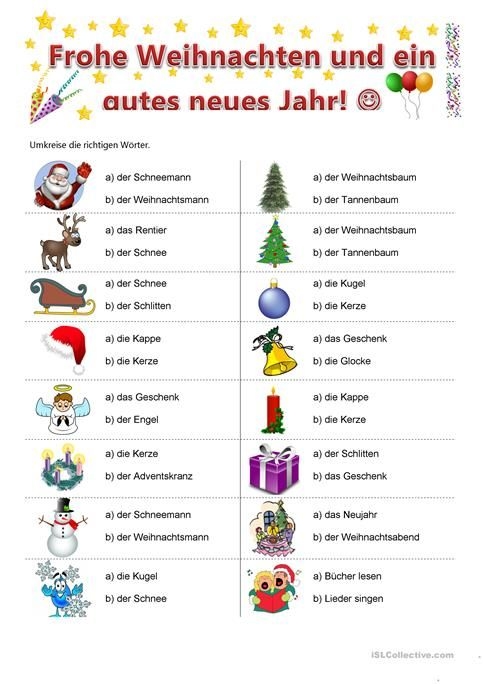 Frohe Weihnachten und ein gutes neues Jahr! ☺

Umkreise die richtigen Wörter.

a) der Schneemann
b) der Weihnachtsmann

a) das Rentier
b) der Schnee

a) der Schnee
b) der Schlitten

a) die Kappe
b) die Kerze

a) das Geschenk
b) der Engel

a) die Kerze
b) der Adventskranz

a) der Schneemann
b) der Weihnachtsmann

a) die Kugel
b) der Schnee

a) der Weihnachtsbaum
b) der Tannenbaum

a) der Weihnachtsbaum
b) der Tannenbaum

a) die Kugel
b) die Kerze

a) das Geschenk
b) die Glocke

a) die Kappe
b) die Kerze

a) der Schlitten
b) das Geschenk

a) das Neujahr
b) der Weihnachtsabend

a) Bücher lesen
b) Lieder singen

iSLCollective.com